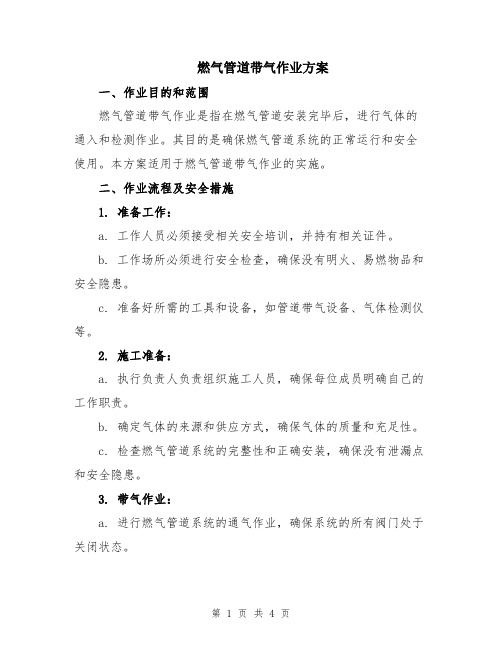 燃气管道带气作业方案

一、作业目的和范围

燃气管道带气作业是指在燃气管道安装完毕后，进行气体的通入和检测作业。其目的是确保燃气管道系统的正常运行和安全使用。本方案适用于燃气管道带气作业的实施。

二、作业流程及安全措施

1. 准备工作：

a. 工作人员必须接受相关安全培训，并持有相关证件。

b. 工作场所必须进行安全检查，确保没有明火、易燃物品和安全隐患。

c. 准备好所需的工具和设备，如管道带气设备、气体检测仪等。

2. 施工准备：

a. 执行负责人负责组织施工人员，确保每位成员明确自己的工作职责。

b. 确定气体的来源和供应方式，确保气体的质量和充足性。

c. 检查燃气管道系统的完整性和正确安装，确保没有泄漏点和安全隐患。

3. 带气作业：

a. 进行燃气管道系统的通气作业，确保系统的所有阀门处于关闭状态。

第 1 页 共 4 页